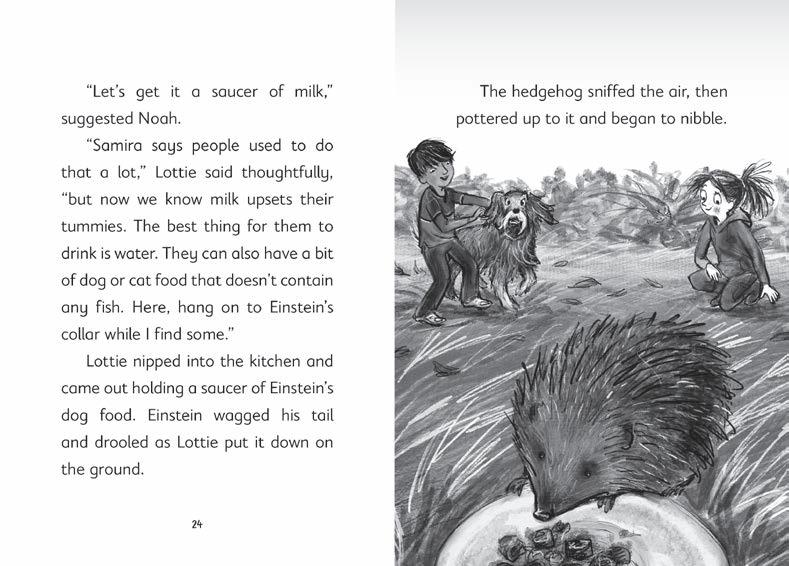 "Let's get it a saucer of milk," suggested Noah.

"Samira says people used to do that a lot," Lottie said thoughtfully, "but now we know milk upsets their tummies. The best thing for them to drink is water. They can also have a bit of dog or cat food that doesn't contain any fish. Here, hang on to Einstein's collar while I find some."

Lottie nipped into the kitchen and came out holding a saucer of Einstein's dog food. Einstein wagged his tail and drooled as Lottie put it down on the ground.

24

The hedgehog sniffed the air, then pottered up to it and began to nibble.